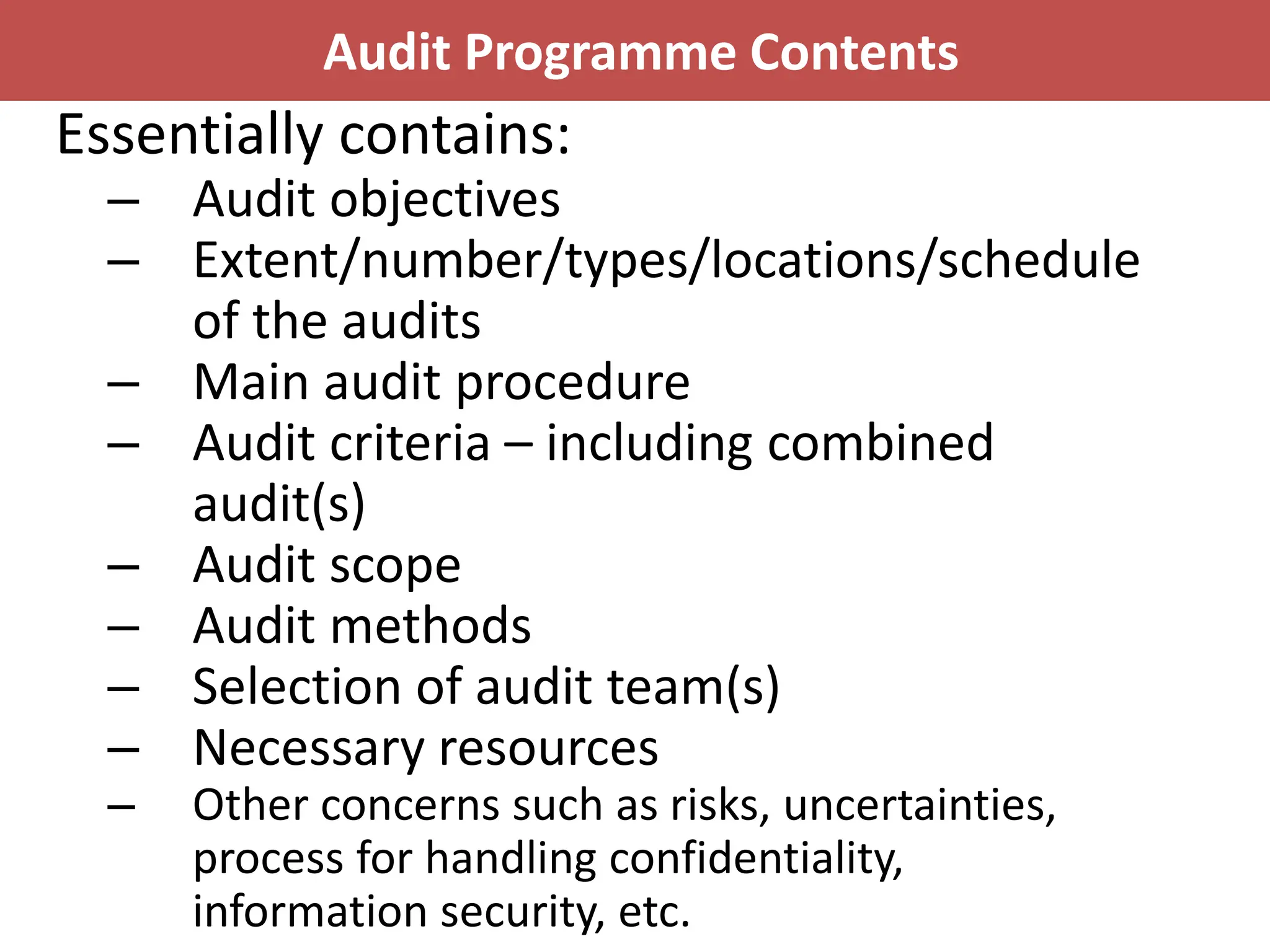 Audit Programme Contents

Essentially contains:
– Audit objectives
– Extent/number/types/locations/schedule of the audits
– Main audit procedure
– Audit criteria – including combined audit(s)
– Audit scope
– Audit methods
– Selection of audit team(s)
– Necessary resources
– Other concerns such as risks, uncertainties, process for handling confidentiality, information security, etc.